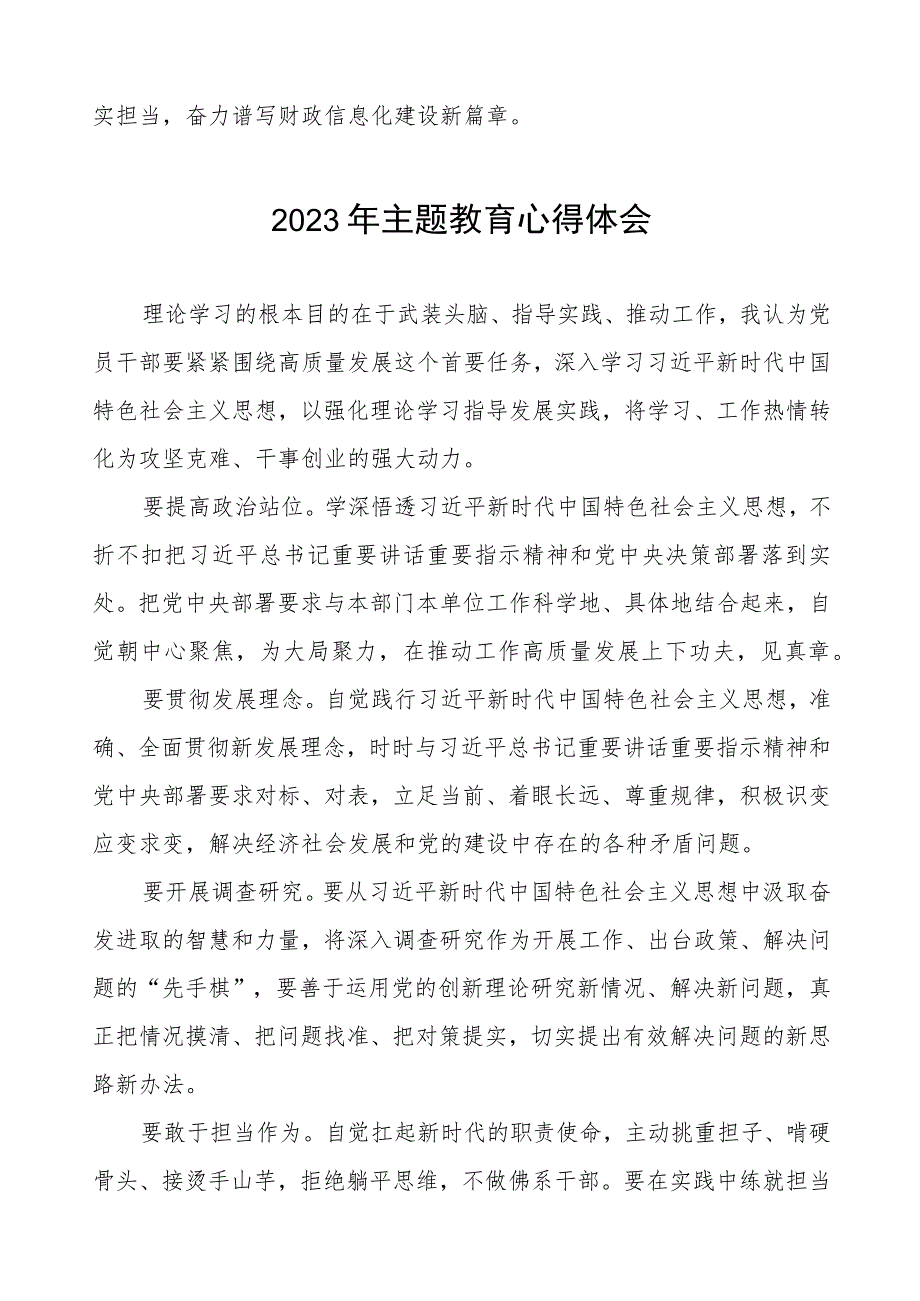 实担当，奋力谱写财政信息化建设新篇章。

2023年主题教育心得体会

理论学习的根本目的在于武装头脑、指导实践、推动工作，我认为党员干部要紧紧围绕高质量发展这个首要任务，深入学习习近平新时代中国特色社会主义思想，以强化理论学习指导发展实践，将学习、工作热情转化为攻坚克难、干事创业的强大动力。

要提高政治站位。学深悟透习近平新时代中国特色社会主义思想，不折不扣把习近平总书记重要讲话重要指示精神和党中央决策部署落到实处。把党中央部署要求与本部门本单位工作科学地、具体地结合起来，自觉朝中心聚焦，为大局聚力，在推动工作高质量发展上下功夫，见真章。

要贯彻发展理念。自觉践行习近平新时代中国特色社会主义思想，准确、全面贯彻新发展理念，时时与习近平总书记重要讲话重要指示精神和党中央部署要求对标、对表，立足当前、着眼长远、尊重规律，积极识变应变求变，解决经济社会发展和党的建设中存在的各种矛盾问题。

要开展调查研究。要从习近平新时代中国特色社会主义思想中汲取奋发进取的智慧和力量，将深入调查研究作为开展工作、出台政策、解决问题的“先手棋”，要善于运用党的创新理论研究新情况、解决新问题，真正把情况摸清、把问题找准、把对策提实，切实提出有效解决问题的新思路新办法。

要敢于担当作为。自觉扛起新时代的职责使命，主动挑重担子、啃硬骨头、接烫手山芋，拒绝躺平思维，不做佛系干部。要在实践中练就担当